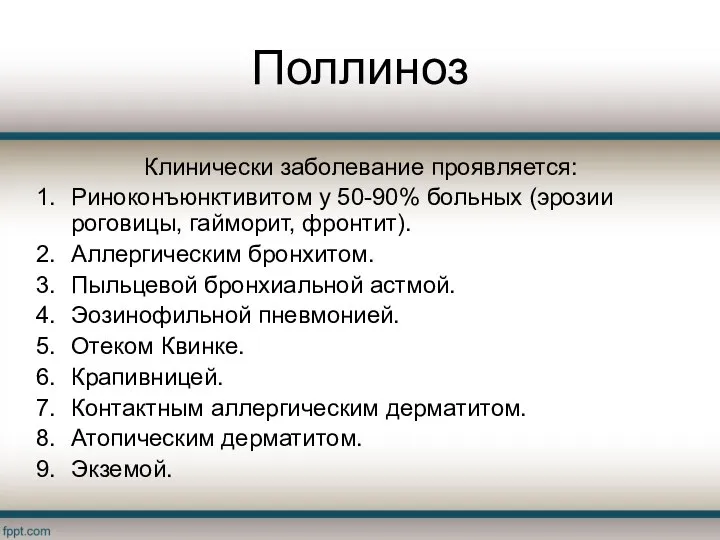 Поллиноз

Клинически заболевание проявляется:

1. Риноконъюнктивитом у 50-90% больных (эрозии роговицы, гайморит, фронтит).
2. Аллергическим бронхитом.
3. Пыльцевой бронхиальной астмой.
4. Эозинофильной пневмонией.
5. Отеком Квинке.
6. Крапивницей.
7. Контактным аллергическим дерматитом.
8. Атопическим дерматитом.
9. Экземой.

fppt.com